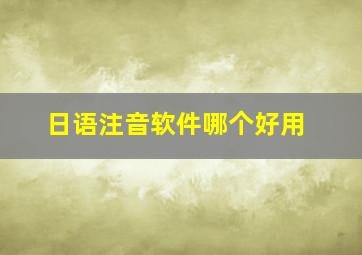 日语注音软件哪个好用